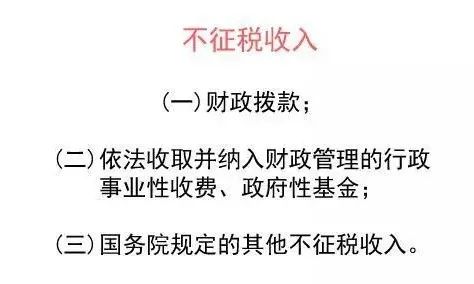 不征税收入

(一) 财政拨款;

(二) 依法收取并纳入财政管理的行政事业性收费、政府性基金;

(三) 国务院规定的其他不征税收入。